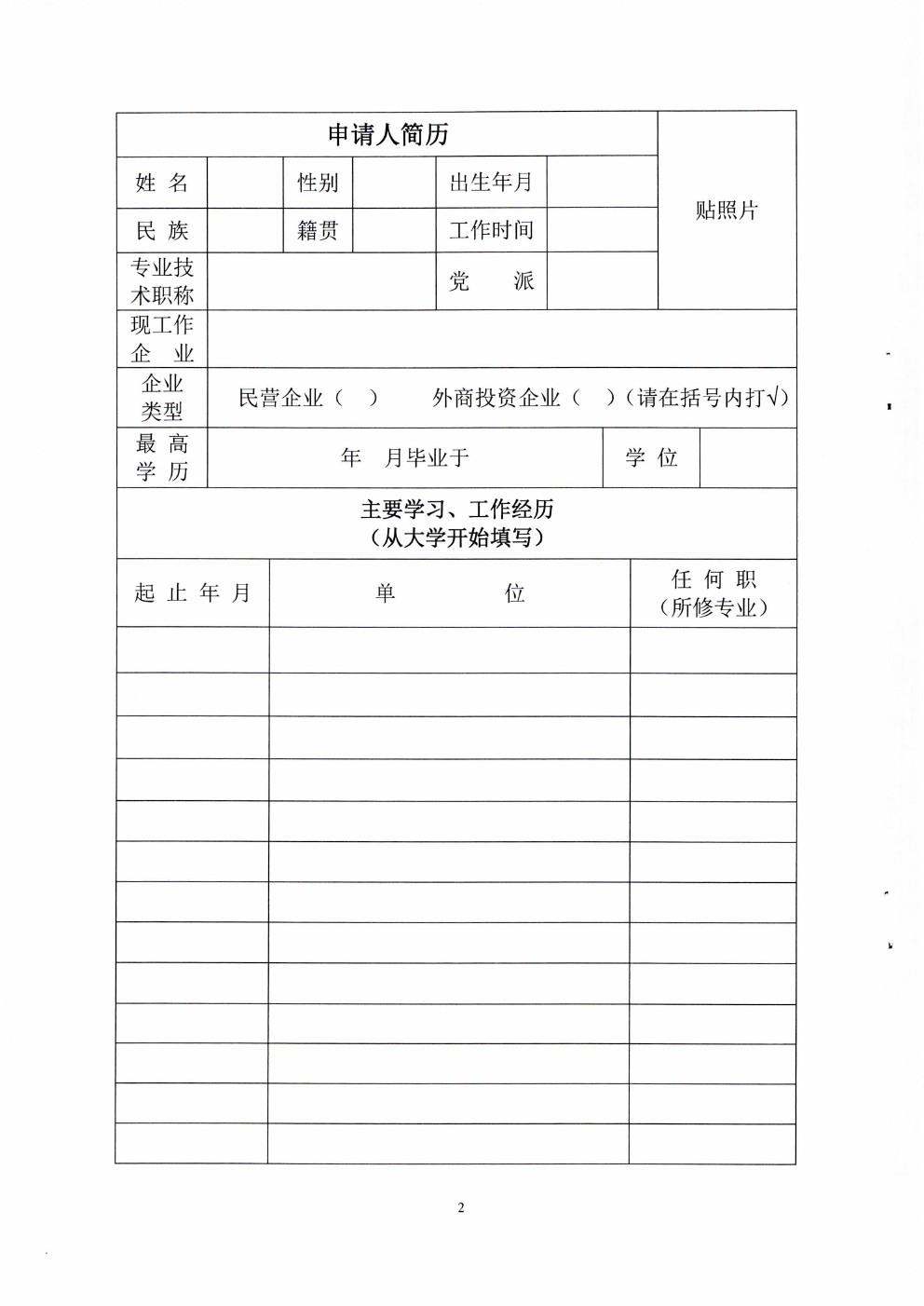 | 申请人简历 | | | | | | 贴照片 |
|---|---|---|---|---|---|---|
| 姓 名 | | 性别 | | 出生年月 | | |
| 民 族 | | 籍贯 | | 工作时间 | | |
| 专业技术职称 | | | | 党 派 | | |
| 现工作企 业 | | | | | | |
| 企业类型 | 民营企业（ ） 外商投资企业（ ）（请在括号内打√） | | | | | |
| 最 高学 历 | 年 月毕业于 | | | | 学 位 | |

主要学习、工作经历
（从大学开始填写）

| 起 止 年 月 | 单 位 | 任 何 职（所修专业） |
|---|---|---|
| | | |
| | | |
| | | |
| | | |
| | | |
| | | |
| | | |
| | | |
| | | |
| | | |
| | | |
| | | |
| | | |

2